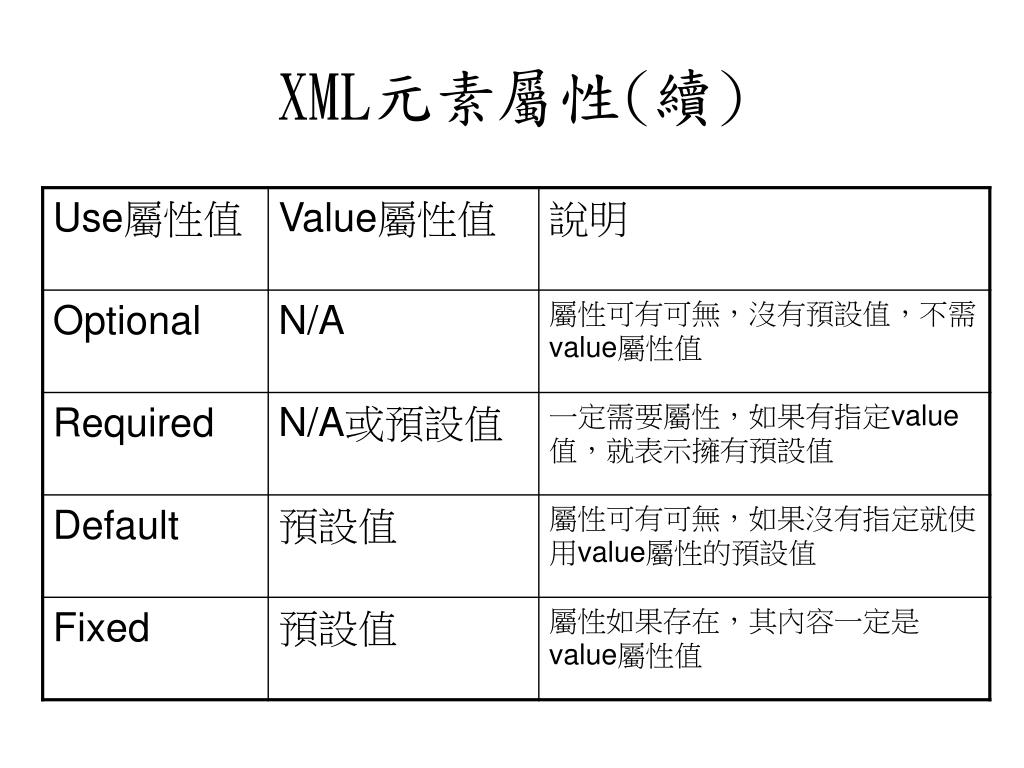 XML元素屬性(續)

| Use屬性值 | Value屬性值 | 說明 |
|---|---|---|
| Optional | N/A | 屬性可有可無，沒有預設值，不需value屬性值 |
| Required | N/A或預設值 | 一定需要屬性，如果有指定value值，就表示擁有預設值 |
| Default | 預設值 | 屬性可有可無，如果沒有指定就使用value屬性的預設值 |
| Fixed | 預設值 | 屬性如果存在，其內容一定是value屬性值 |